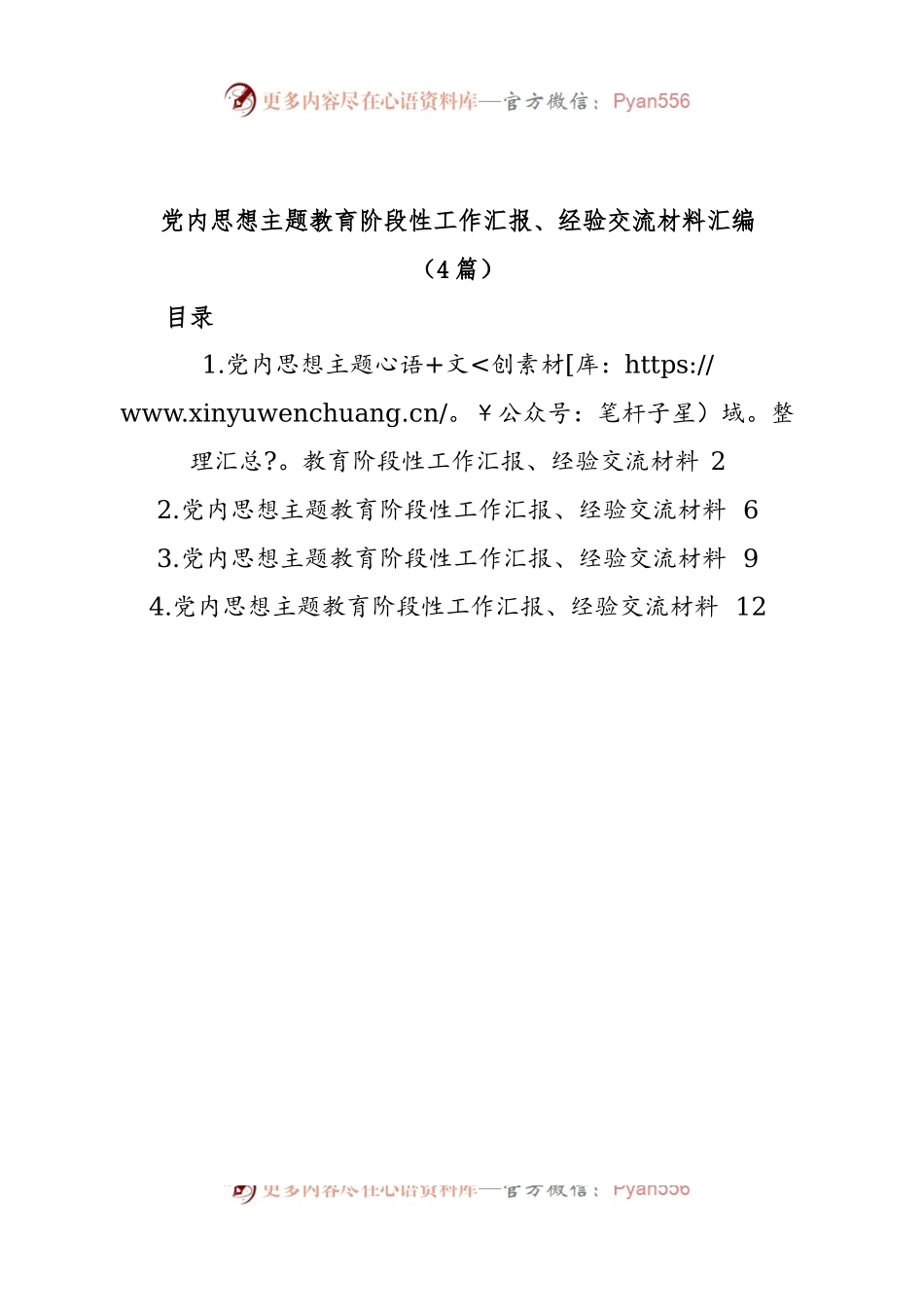 更多内容尽在心语资料库—官方微信：Pyan556

党内思想主题教育阶段性工作汇报、经验交流材料汇编（4篇）

目录

1.党内思想主题心语+文<创素材[库：https://www.xinyuwenchuang.cn/。￥公众号：笔杆子星）域。整理汇总?。教育阶段性工作汇报、经验交流材料 2

2.党内思想主题教育阶段性工作汇报、经验交流材料 6

3.党内思想主题教育阶段性工作汇报、经验交流材料 9

4.党内思想主题教育阶段性工作汇报、经验交流材料 12

更多内容尽在心语资料库—官方微信：Pyan556